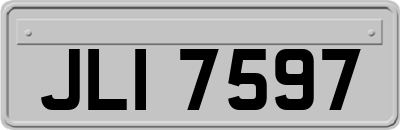 JLI 7597